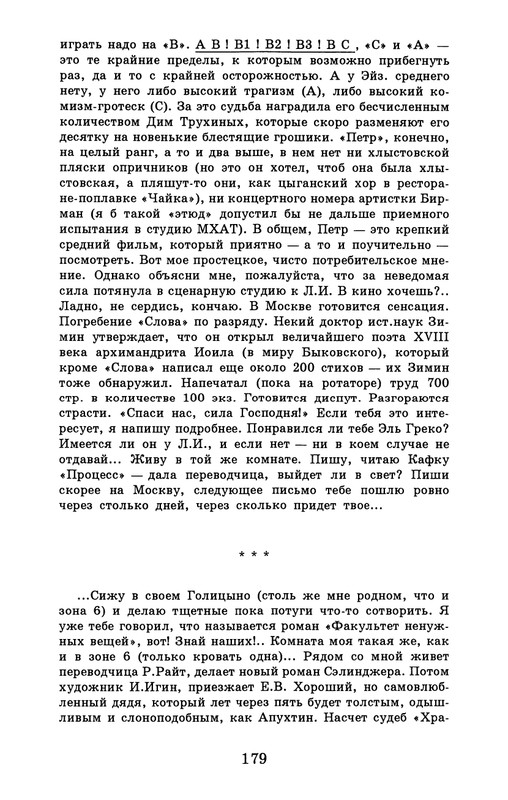 играть надо на «В». А В ! В1 ! В2 ! В3 ! В С , «С» и «А» — это те крайние пределы, к которым возможно прибегнуть раз, да и то с крайней осторожностью. А у Эйз. среднего нету, у него либо высокий трагизм (А), либо высокий комизм-гротеск (С). За это судьба наградила его бесчисленным количеством Дим Трухиных, которые скоро разменяют его десятку на новенькие блестящие грошики. «Петр», конечно, на целый ранг, а то и два выше, в нем нет ни хлыстовской пляски опричников (но это он хотел, чтоб она была хлыстовская, а пляшут-то они, как цыганский хор в ресторане-поплавке «Чайка»), ни концертного номера артистки Бирман (я б такой «этюд» допустил бы не дальше приемного испытания в студию МХАТ). В общем, Петр — это крепкий средний фильм, который приятно — а то и поучительно — посмотреть. Вот мое простецкое, чисто потребительское мнение. Однако объясни мне, пожалуйста, что за неведомая сила потянула в сценарную студию к Л.И. В кино хочешь?.. Ладно, не сердись, кончаю. В Москве готовится сенсация. Погребение «Слова» по разряду. Некий доктор ист.наук Зимин утверждает, что он открыл величайшего поэта XVIII века архимандрита Иоила (в миру Быковского), который кроме «Слова» написал еще около 200 стихов — их Зимин тоже обнаружил. Напечатал (пока на ротаторе) труд 700 стр. в количестве 100 экз. Готовится диспут. Разгораются страсти. «Спаси нас, сила Господня!» Если тебя это интересует, я напишу подробнее. Понравился ли тебе Эль Греко? Имеется ли он у Л.И., и если нет — ни в коем случае не отдавай... Живу в той же комнате. Пишу, читаю Кафку «Процесс» — дала переводчица, выйдет ли в свет? Пиши скорее на Москву, следующее письмо тебе пошлю ровно через столько дней, через сколько придет твое...

* * *

...Сижу в своем Голицыно (столь же мне родном, что и зона 6) и делаю тщетные пока потуги что-то сотворить. Я уже тебе говорил, что называется роман «Факультет ненужных вещей», вот! Знай наших!.. Комната моя такая же, как и в зоне 6 (только кровать одна)... Рядом со мной живет переводчица Р.Райт, делает новый роман Сэлинджера. Потом художник И.Игин, приезжает Е.В. Хороший, но самовлюбленный дядя, который лет через пять будет толстым, одышливым и слоноподобным, как Апухтин. Насчет судеб «Хра-

179